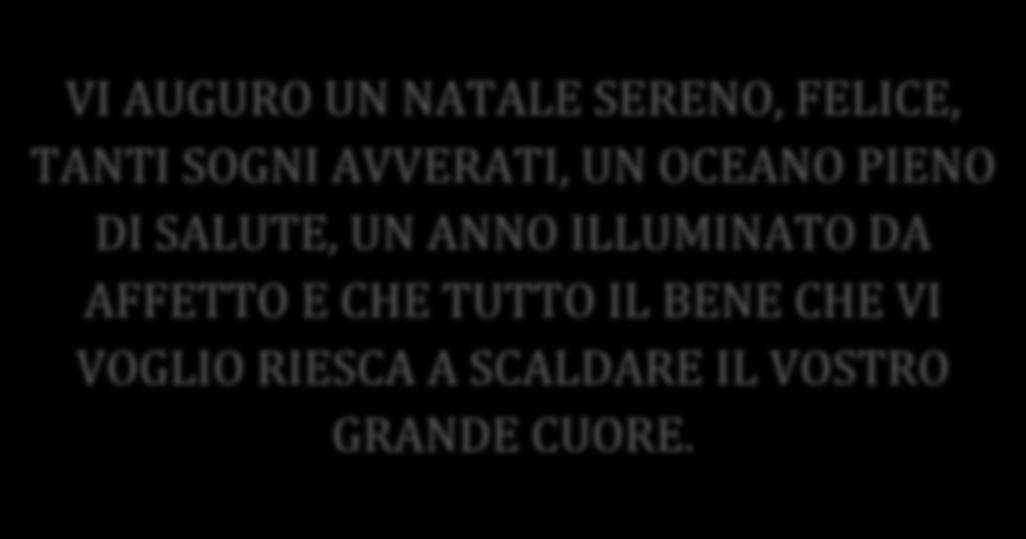 VI AUGURO UN NATALE SERENO, FELICE, TANTI SOGNI AVVERATI, UN OCEANO PIENO DI SALUTE, UN ANNO ILLUMINATO DA AFFETTO E CHE TUTTO IL BENE CHE VI VOGLIO RIESCA A SCALDARE IL VOSTRO GRANDE CUORE.